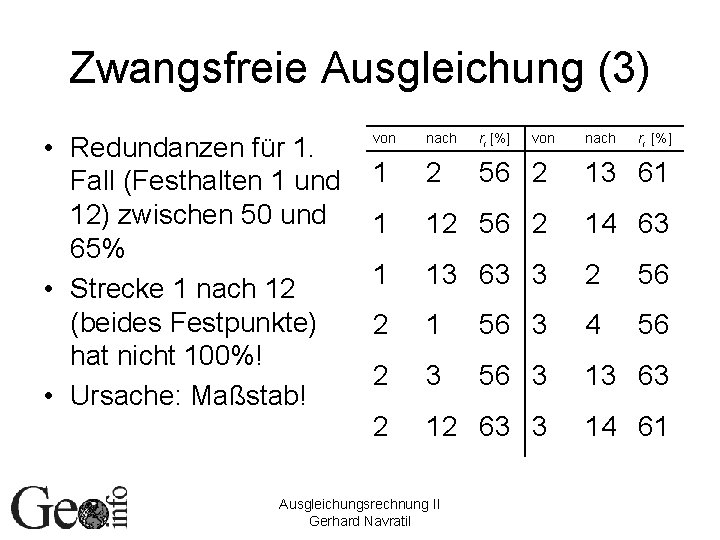 Zwangsfreie Ausgleichung (3)

• Redundanzen für 1. Fall (Festhalten 1 und 12) zwischen 50 und 65%
• Strecke 1 nach 12 (beides Festpunkte) hat nicht 100%!
• Ursache: Maßstab!

| von | nach | $r_i$ [%] | von | nach | $r_i$ [%] |
|---|---|---|---|---|---|
| 1 | 2 | 56 | 2 | 13 | 61 |
| 1 | 12 | 56 | 2 | 14 | 63 |
| 1 | 13 | 63 | 3 | 2 | 56 |
| 2 | 1 | 56 | 3 | 4 | 56 |
| 2 | 3 | 56 | 3 | 13 | 63 |
| 2 | 12 | 63 | 3 | 14 | 61 |

Geo info

Ausgleichungsrechnung II
Gerhard Navratil